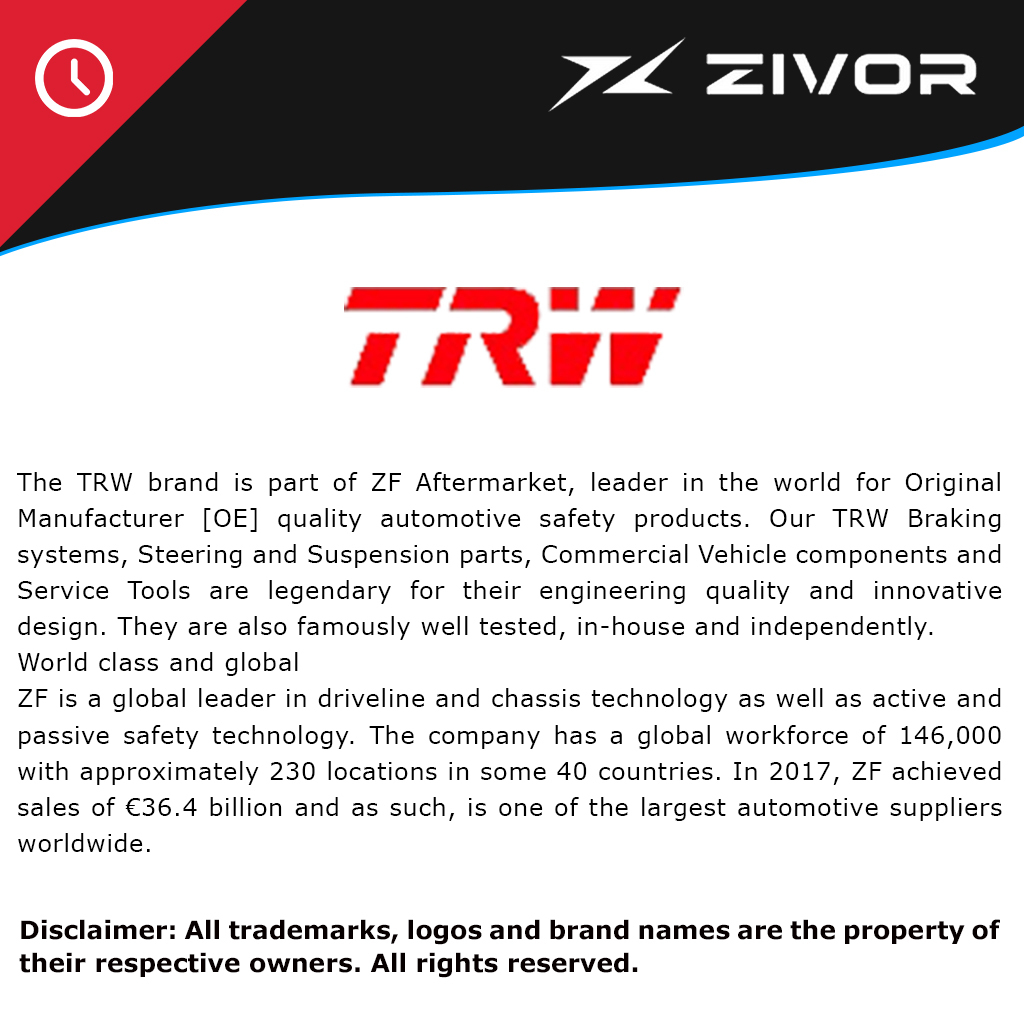 ZIVOR

TRW

The TRW brand is part of ZF Aftermarket, leader in the world for Original Manufacturer [OE] quality automotive safety products. Our TRW Braking systems, Steering and Suspension parts, Commercial Vehicle components and Service Tools are legendary for their engineering quality and innovative design. They are also famously well tested, in-house and independently.

World class and global

ZF is a global leader in driveline and chassis technology as well as active and passive safety technology. The company has a global workforce of 146,000 with approximately 230 locations in some 40 countries. In 2017, ZF achieved sales of €36.4 billion and as such, is one of the largest automotive suppliers worldwide.

Disclaimer: All trademarks, logos and brand names are the property of their respective owners. All rights reserved.